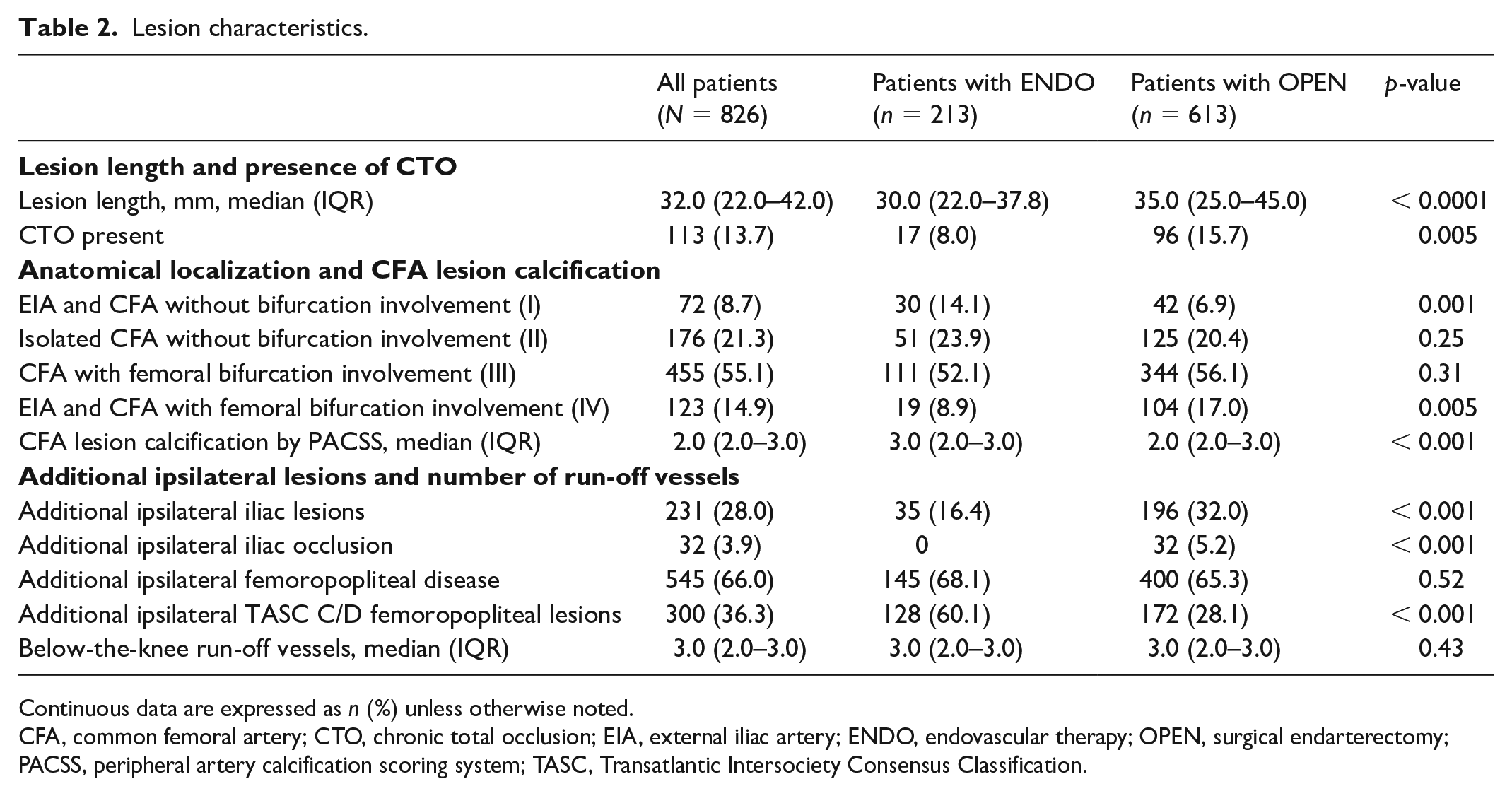 Table 2. Lesion characteristics.

|  | All patients (N = 826) | Patients with ENDO (n = 213) | Patients with OPEN (n = 613) | p-value |
|---|---|---|---|---|
| Lesion length and presence of CTO |  |  |  |  |
| Lesion length, mm, median (IQR) | 32.0 (22.0–42.0) | 30.0 (22.0–37.8) | 35.0 (25.0–45.0) | < 0.0001 |
| CTO present | 113 (13.7) | 17 (8.0) | 96 (15.7) | 0.005 |
| Anatomical localization and CFA lesion calcification |  |  |  |  |
| EIA and CFA without bifurcation involvement (I) | 72 (8.7) | 30 (14.1) | 42 (6.9) | 0.001 |
| Isolated CFA without bifurcation involvement (II) | 176 (21.3) | 51 (23.9) | 125 (20.4) | 0.25 |
| CFA with femoral bifurcation involvement (III) | 455 (55.1) | 111 (52.1) | 344 (56.1) | 0.31 |
| EIA and CFA with femoral bifurcation involvement (IV) | 123 (14.9) | 19 (8.9) | 104 (17.0) | 0.005 |
| CFA lesion calcification by PACSS, median (IQR) | 2.0 (2.0–3.0) | 3.0 (2.0–3.0) | 2.0 (2.0–3.0) | < 0.001 |
| Additional ipsilateral lesions and number of run-off vessels |  |  |  |  |
| Additional ipsilateral iliac lesions | 231 (28.0) | 35 (16.4) | 196 (32.0) | < 0.001 |
| Additional ipsilateral iliac occlusion | 32 (3.9) | 0 | 32 (5.2) | < 0.001 |
| Additional ipsilateral femoropopliteal disease | 545 (66.0) | 145 (68.1) | 400 (65.3) | 0.52 |
| Additional ipsilateral TASC C/D femoropopliteal lesions | 300 (36.3) | 128 (60.1) | 172 (28.1) | < 0.001 |
| Below-the-knee run-off vessels, median (IQR) | 3.0 (2.0–3.0) | 3.0 (2.0–3.0) | 3.0 (2.0–3.0) | 0.43 |

Continuous data are expressed as n (%) unless otherwise noted.
CFA, common femoral artery; CTO, chronic total occlusion; EIA, external iliac artery; ENDO, endovascular therapy; OPEN, surgical endarterectomy; PACSS, peripheral artery calcification scoring system; TASC, Transatlantic Intersociety Consensus Classification.